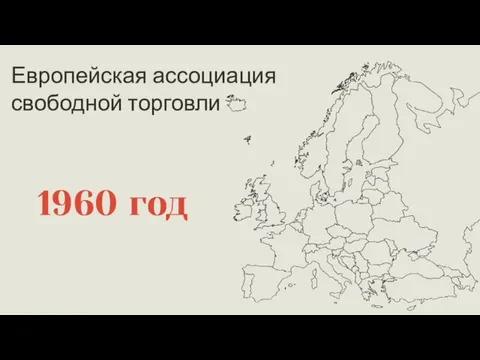 Европейская ассоциация свободной торговли

1960 год